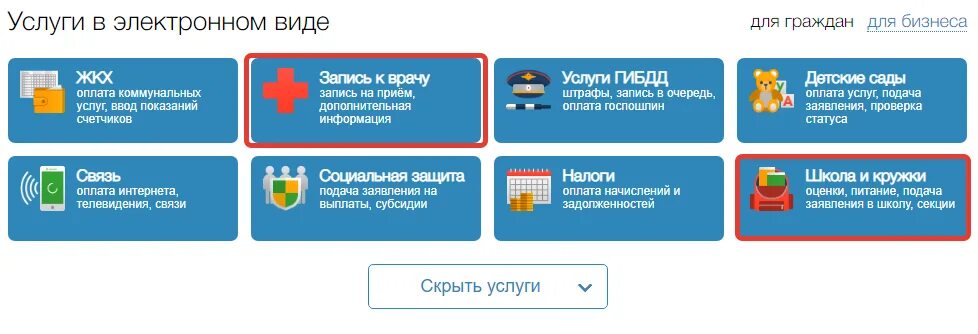 Услуги в электронном виде

для граждан для бизнеса

ЖКХ
оплата коммунальных услуг, ввод показаний счетчиков

Запись к врачу
запись на приём, дополнительная информация

Услуги ГИБДД
штрафы, запись в очередь, оплата госпошлин

Детские сады
оплата услуг, подача заявления, проверка статуса

Связь
оплата интернета, телевидения, связи

Социальная защита
подача заявления на выплаты, субсидии

Налоги
оплата начислений и задолженностей

Школа и кружки
оценки, питание, подача заявления в школу, секции

Скрыть услуги